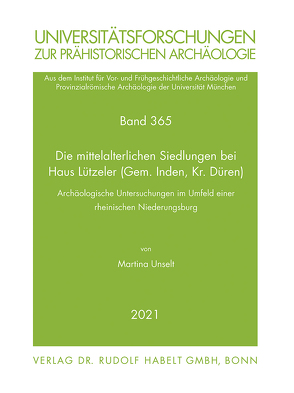 UNIVERSITÄTSFORSCHUNGEN
ZUR PRÄHISTORISCHEN ARCHÄOLOGIE

Aus dem Institut für Vor- und Frühgeschichtliche Archäologie und Provinzialrömische Archäologie der Universität München

Band 365

Die mittelalterlichen Siedlungen bei Haus Lützeler (Gem. Inden, Kr. Düren)

Archäologische Untersuchungen im Umfeld einer rheinischen Niederungsburg

von

Martina Unselt

2021

VERLAG DR. RUDOLF HABELT GMBH, BONN